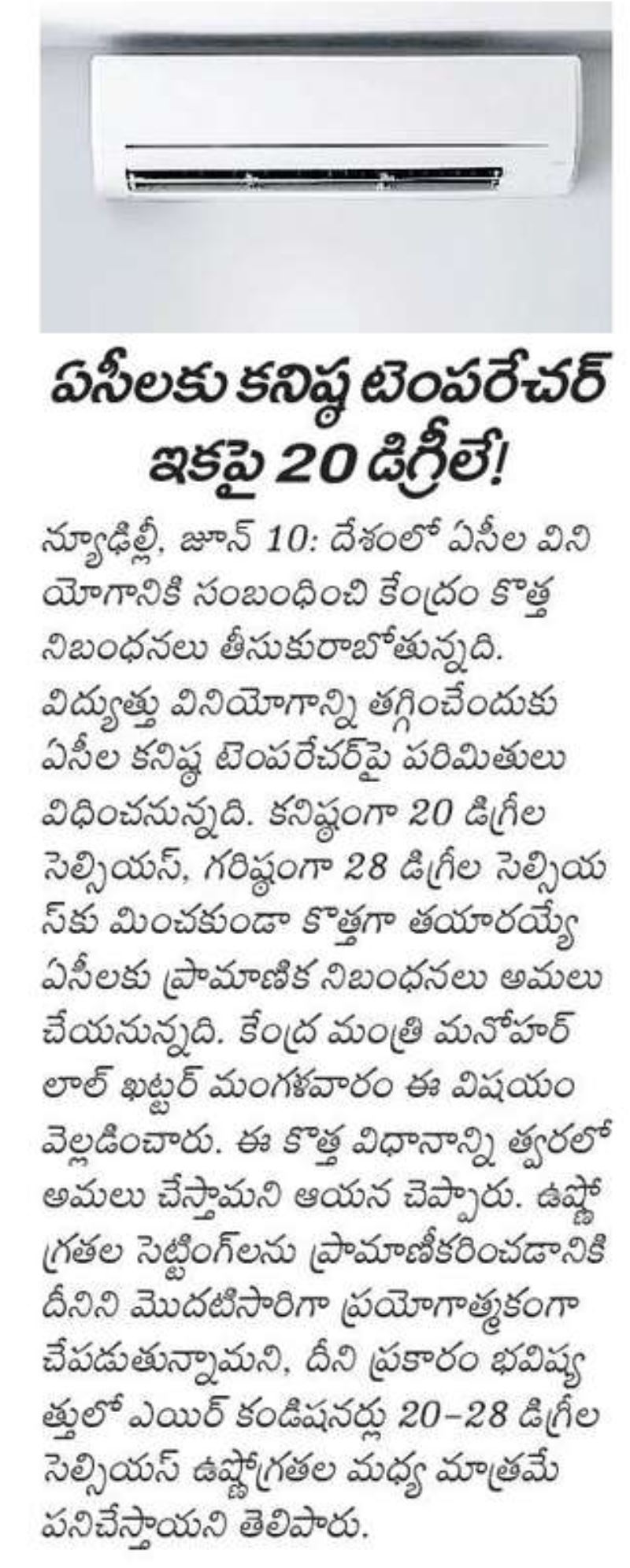 ఏసీలకు కనిష్ఠ టెంపరేచర్ ఇకపై 20 డిగ్రీలే!

న్యూఢిల్లీ, జూన్ 10: దేశంలో ఏసీల వినియోగానికి సంబంధించి కేంద్రం కొత్త నిబంధనలు తీసుకురాబోతున్నది. విద్యుత్తు వినియోగాన్ని తగ్గించేందుకు ఏసీల కనిష్ఠ టెంపరేచర్‌పై పరిమితులు విధించనున్నది. కనిష్ఠంగా 20 డిగ్రీల సెల్సియస్, గరిష్ఠంగా 28 డిగ్రీల సెల్సియస్‌కు మించకుండా కొత్తగా తయారయ్యే ఏసీలకు ప్రామాణిక నిబంధనలు అమలు చేయనున్నది. కేంద్ర మంత్రి మనోహర్ లాల్ ఖట్టర్ మంగళవారం ఈ విషయం వెల్లడించారు. ఈ కొత్త విధానాన్ని త్వరలో అమలు చేస్తామని ఆయన చెప్పారు. ఉష్ణోగ్రతల సెట్టింగ్‌లను ప్రామాణీకరించడానికి దీనిని మొదటిసారిగా ప్రయోగాత్మకంగా చేపడుతున్నామని, దీని ప్రకారం భవిష్యత్తులో ఎయిర్ కండిషనర్లు 20-28 డిగ్రీల సెల్సియస్ ఉష్ణోగ్రతల మధ్య మాత్రమే పనిచేస్తాయని తెలిపారు.